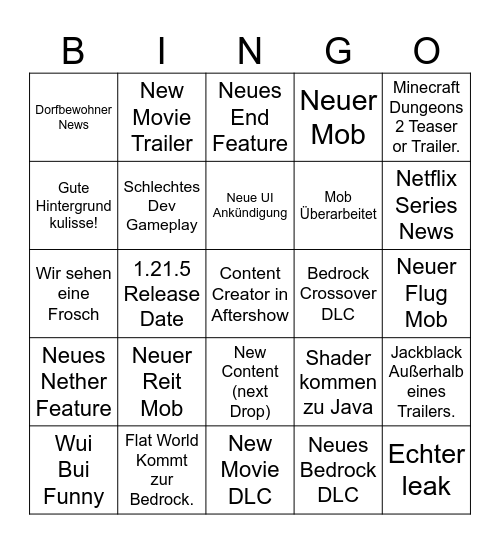 | B | I | N | G | O |
|---|---|---|---|---|
| Dorfbewohner News | New Movie Trailer | Neues End Feature | Neuer Mob | Minecraft Dungeons 2 Teaser or Trailer. |
| Gute Hintergrund kulisse! | Schlechtes Dev Gameplay | Neue UI Ankündigung | Mob Überarbeitet | Netflix Series News |
| Wir sehen eine Frosch | 1.21.5 Release Date | Content Creator in Aftershow | Bedrock Crossover DLC | Neuer Flug Mob |
| Neues Nether Feature | Neuer Reit Mob | New Content (next Drop) | Shader kommen zu Java | Jackblack Außerhalb eines Trailers. |
| Wui Bui Funny | Flat World Kommt zur Bedrock. | New Movie DLC | Neues Bedrock DLC | Echter leak |